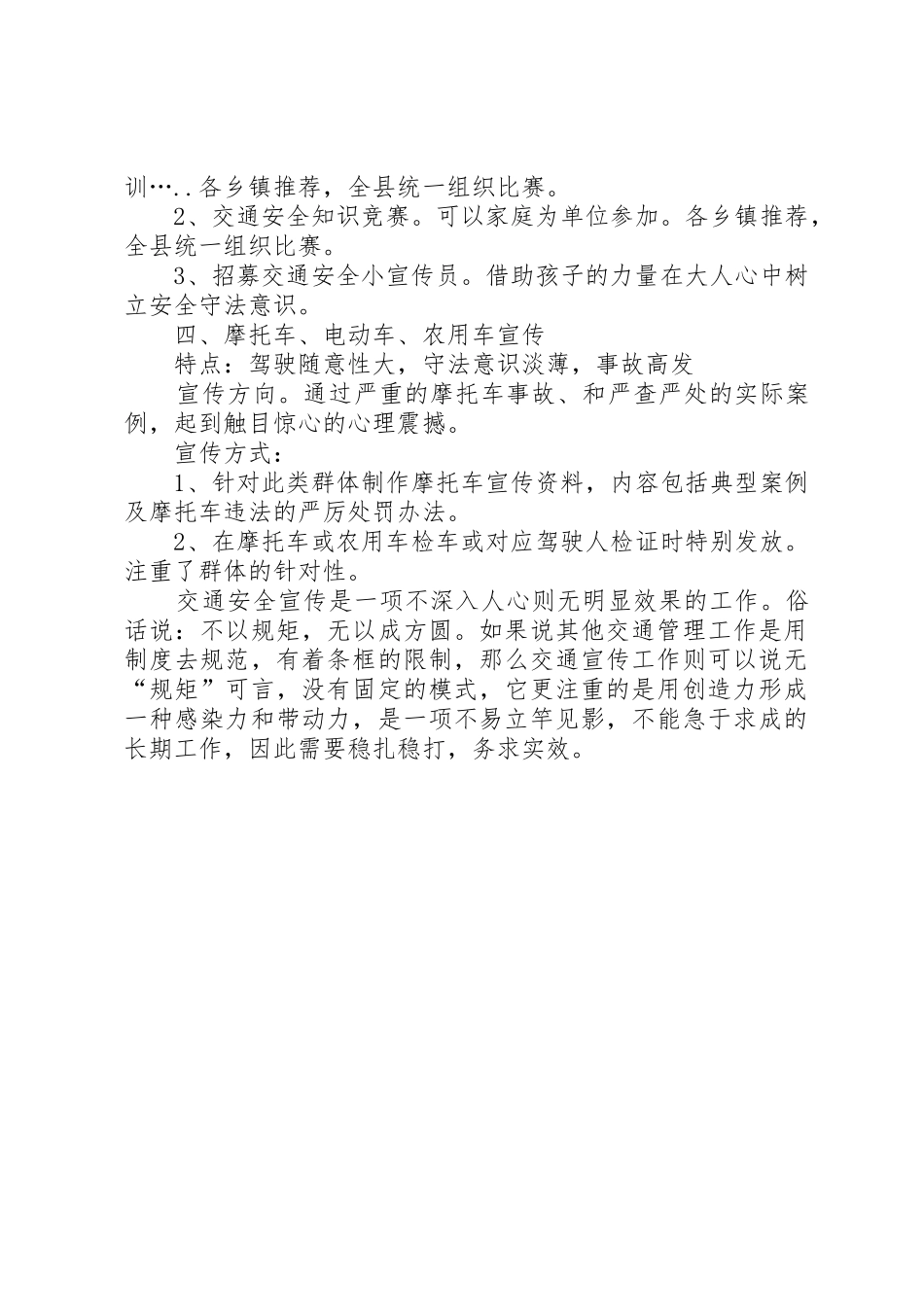 训…..各乡镇推荐，全县统一组织比赛。

2、交通安全知识竞赛。可以家庭为单位参加。各乡镇推荐，全县统一组织比赛。

3、招募交通安全小宣传员。借助孩子的力量在大人心中树立安全守法意识。

四、摩托车、电动车、农用车宣传

特点：驾驶随意性大，守法意识淡薄，事故高发

宣传方向。通过严重的摩托车事故、和严查严处的实际案例，起到触目惊心的心理震撼。

宣传方式：

1、针对此类群体制作摩托车宣传资料，内容包括典型案例及摩托车违法的严厉处罚办法。

2、在摩托车或农用车检车或对应驾驶人检证时特别发放。注重了群体的针对性。

交通安全宣传是一项不深入人心则无明显效果的工作。俗话说：不以规矩，无以成方圆。如果说其他交通管理工作是用制度去规范，有着条框的限制，那么交通宣传工作则可以说无“规矩”可言，没有固定的模式，它更注重的是用创造力形成一种感染力和带动力，是一项不易立竿见影，不能急于求成的长期工作，因此需要稳扎稳打，务求实效。